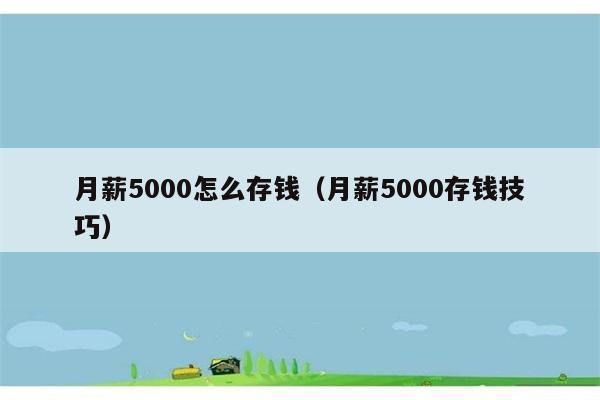 月薪5000怎么存钱（月薪5000存钱技巧）